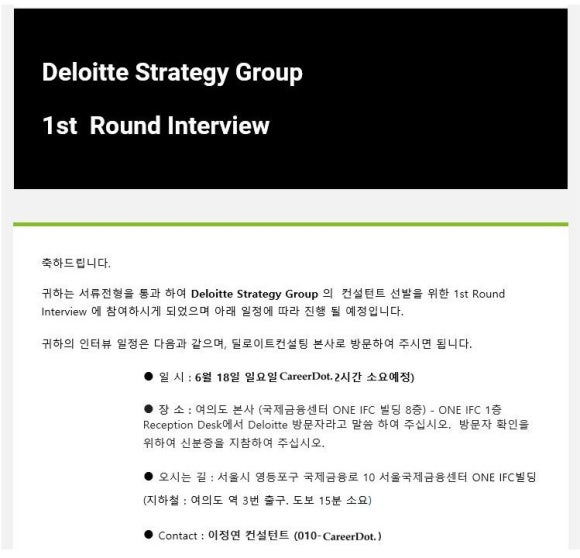 Deloitte Strategy Group

1st Round Interview

축하드립니다.

귀하는 서류전형을 통과 하여 Deloitte Strategy Group 의 컨설턴트 선발을 위한 1st Round Interview 에 참여하시게 되었으며 아래 일정에 따라 진행 될 예정입니다.

귀하의 인터뷰 일정은 다음과 같으며, 딜로이트컨설팅 본사로 방문하여 주시면 됩니다.

● 일 시 : 6월 18일 일요일 CareerDot. 2시간 소요예정)

● 장 소 : 여의도 본사 (국제금융센터 ONE IFC 빌딩 8층) - ONE IFC 1층 Reception Desk에서 Deloitte 방문자라고 말씀 하여 주십시오. 방문자 확인을 위하여 신분증을 지참하여 주십시오.

● 오시는 길 : 서울시 영등포구 국제금융로 10 서울국제금융센터 ONE IFC빌딩 (지하철 : 여의도 역 3번 출구. 도보 15분 소요)

● Contact : 이정연 컨설턴트 (010-CareerDot.)